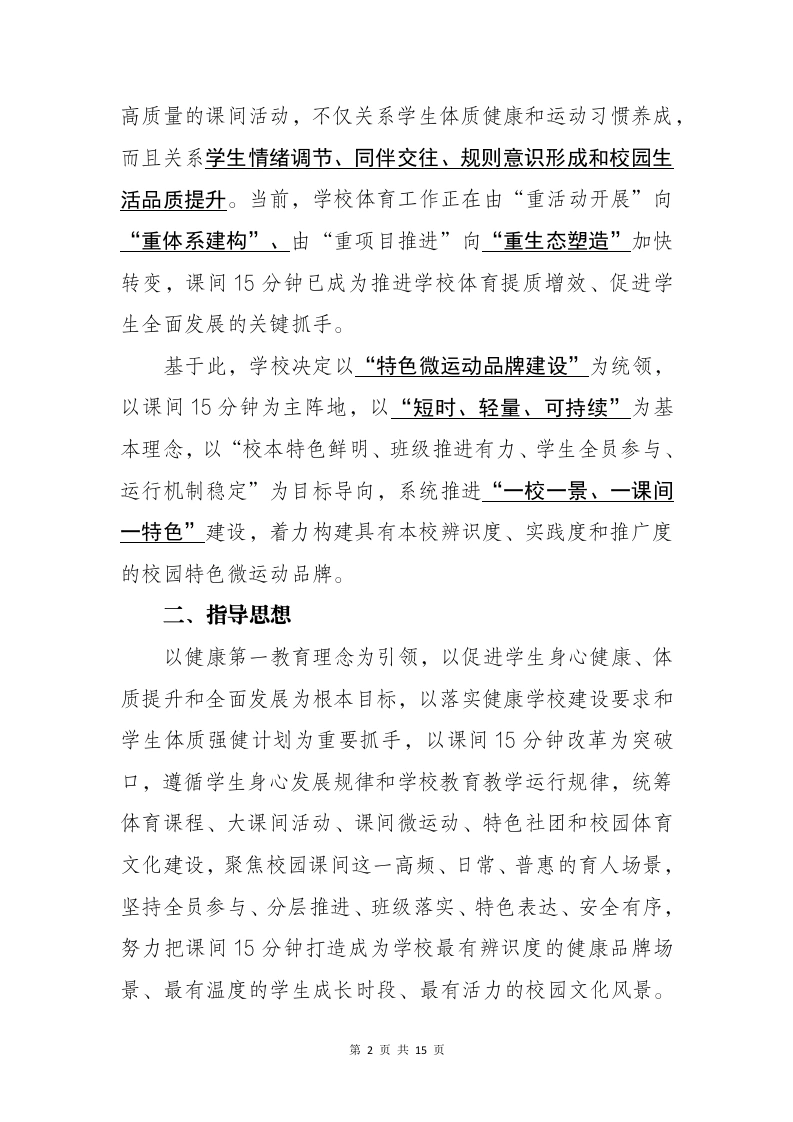 高质量的课间活动，不仅关系学生体质健康和运动习惯养成，而且关系学生情绪调节、同伴交往、规则意识形成和校园生活品质提升。当前，学校体育工作正在由“重活动开展”向“重体系建构”、由“重项目推进”向“重生态塑造”加快转变，课间15分钟已成为推进学校体育提质增效、促进学生全面发展的关键抓手。

基于此，学校决定以“特色微运动品牌建设”为统领，以课间15分钟为主阵地，以“短时、轻量、可持续”为基本理念，以“校本特色鲜明、班级推进有力、学生全员参与、运行机制稳定”为目标导向，系统推进“一校一景、一课间一特色”建设，着力构建具有本校辨识度、实践度和推广度的校园特色微运动品牌。

二、指导思想

以健康第一教育理念为引领，以促进学生身心健康、体质提升和全面发展为根本目标，以落实健康学校建设要求和学生体质强健计划为重要抓手，以课间15分钟改革为突破口，遵循学生身心发展规律和学校教育教学运行规律，统筹体育课程、大课间活动、课间微运动、特色社团和校园体育文化建设，聚焦校园课间这一高频、日常、普惠的育人场景，坚持全员参与、分层推进、班级落实、特色表达、安全有序，努力把课间15分钟打造成为学校最有辨识度的健康品牌场景、最有温度的学生成长时段、最有活力的校园文化风景。

第 2 页 共 15 页